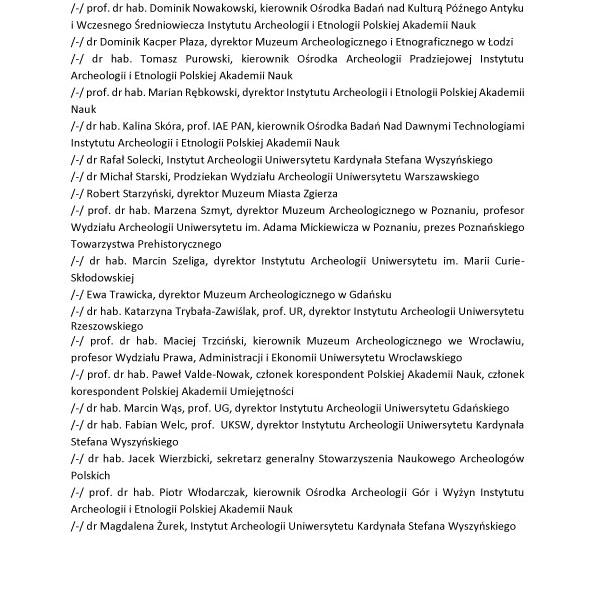 /-/ prof. dr hab. Dominik Nowakowski, kierownik Ośrodka Badań nad Kulturą Późnego Antyku i Wczesnego Średniowiecza Instytutu Archeologii i Etnologii Polskiej Akademii Nauk
/-/ dr Dominik Kacper Płaza, dyrektor Muzeum Archeologicznego i Etnograficznego w Łodzi
/-/ dr hab. Tomasz Purowski, kierownik Ośrodka Archeologii Pradziejowej Instytutu Archeologii i Etnologii Polskiej Akademii Nauk
/-/ prof. dr hab. Marian Rębkowski, dyrektor Instytutu Archeologii i Etnologii Polskiej Akademii Nauk
/-/ dr hab. Kalina Skóra, prof. IAE PAN, kierownik Ośrodka Badań Nad Dawnymi Technologiami Instytutu Archeologii i Etnologii Polskiej Akademii Nauk
/-/ dr Rafał Solecki, Instytut Archeologii Uniwersytetu Kardynała Stefana Wyszyńskiego
/-/ dr Michał Starski, Prodziekan Wydziału Archeologii Uniwersytetu Warszawskiego
/-/ Robert Starzyński, dyrektor Muzeum Miasta Zgierza
/-/ prof. dr hab. Marzena Szmyt, dyrektor Muzeum Archeologicznego w Poznaniu, profesor Wydziału Archeologii Uniwersytetu im. Adama Mickiewicza w Poznaniu, prezes Poznańskiego Towarzystwa Prehistorycznego
/-/ dr hab. Marcin Szeliga, dyrektor Instytutu Archeologii Uniwersytetu im. Marii Curie-Skłodowskiej
/-/ Ewa Trawicka, dyrektor Muzeum Archeologicznego w Gdańsku
/-/ dr hab. Katarzyna Trybała-Zawiślak, prof. UR, dyrektor Instytutu Archeologii Uniwersytetu Rzeszowskiego
/-/ prof. dr hab. Maciej Trzciński, kierownik Muzeum Archeologicznego we Wrocławiu, profesor Wydziału Prawa, Administracji i Ekonomii Uniwersytetu Wrocławskiego
/-/ prof. dr hab. Paweł Valde-Nowak, członek korespondent Polskiej Akademii Nauk, członek korespondent Polskiej Akademii Umiejętności
/-/ dr hab. Marcin Wąs, prof. UG, dyrektor Instytutu Archeologii Uniwersytetu Gdańskiego
/-/ dr hab. Fabian Welc, prof. UKSW, dyrektor Instytutu Archeologii Uniwersytetu Kardynała Stefana Wyszyńskiego
/-/ dr hab. Jacek Wierzbicki, sekretarz generalny Stowarzyszenia Naukowego Archeologów Polskich
/-/ prof. dr hab. Piotr Włodarczak, kierownik Ośrodka Archeologii Gór i Wyżyn Instytutu Archeologii i Etnologii Polskiej Akademii Nauk
/-/ dr Magdalena Żurek, Instytut Archeologii Uniwersytetu Kardynała Stefana Wyszyńskiego